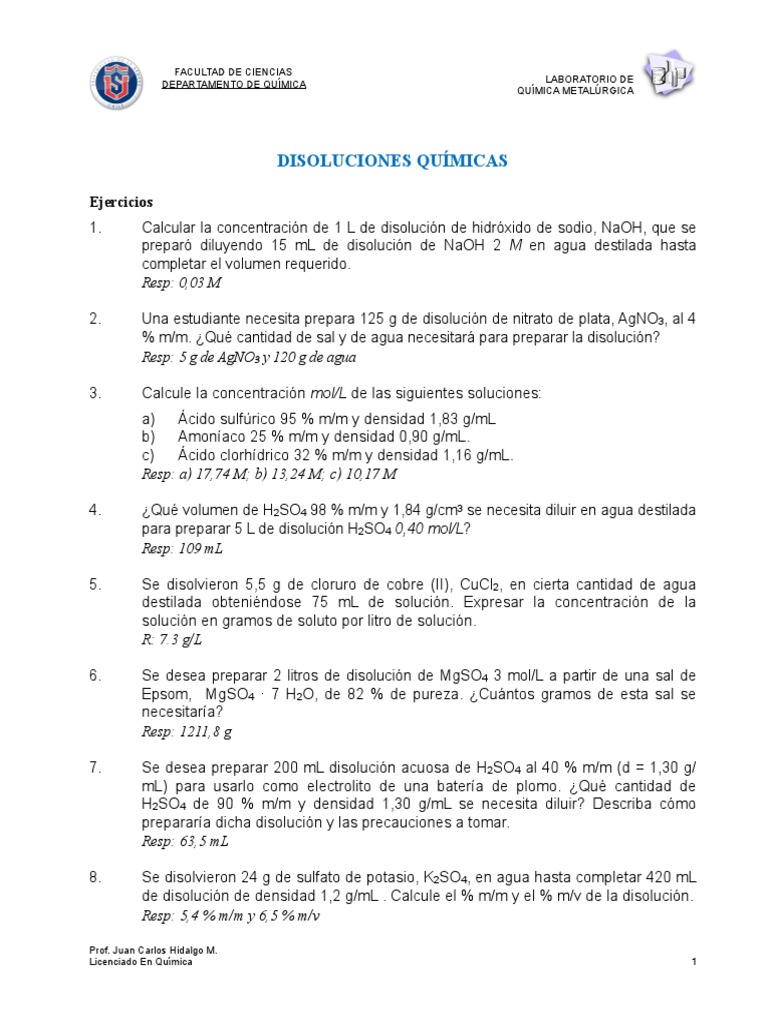 FACULTAD DE CIENCIAS
DEPARTAMENTO DE QUÍMICA

LABORATORIO DE
QUÍMICA METALÚRGICA

DISOLUCIONES QUÍMICAS

Ejercicios

1. Calcular la concentración de 1 L de disolución de hidróxido de sodio, NaOH, que se preparó diluyendo 15 mL de disolución de NaOH 2 M en agua destilada hasta completar el volumen requerido.
Resp: 0,03 M

2. Una estudiante necesita prepara 125 g de disolución de nitrato de plata, $AgNO_3$, al 4 % m/m. ¿Qué cantidad de sal y de agua necesitará para preparar la disolución?
Resp: 5 g de $AgNO_3$ y 120 g de agua

3. Calcule la concentración mol/L de las siguientes soluciones:
a) Ácido sulfúrico 95 % m/m y densidad 1,83 g/mL
b) Amoníaco 25 % m/m y densidad 0,90 g/mL.
c) Ácido clorhídrico 32 % m/m y densidad 1,16 g/mL.
Resp: a) 17,74 M; b) 13,24 M; c) 10,17 M

4. ¿Qué volumen de $H_2SO_4$ 98 % m/m y 1,84 g/cm³ se necesita diluir en agua destilada para preparar 5 L de disolución $H_2SO_4$ 0,40 mol/L?
Resp: 109 mL

5. Se disolvieron 5,5 g de cloruro de cobre (II), $CuCl_2$, en cierta cantidad de agua destilada obteniéndose 75 mL de solución. Expresar la concentración de la solución en gramos de soluto por litro de solución.
R: 7.3 g/L

6. Se desea preparar 2 litros de disolución de $MgSO_4$ 3 mol/L a partir de una sal de Epsom, $MgSO_4 \cdot 7\ H_2O$, de 82 % de pureza. ¿Cuántos gramos de esta sal se necesitaría?
Resp: 1211,8 g

7. Se desea preparar 200 mL disolución acuosa de $H_2SO_4$ al 40 % m/m (d = 1,30 g/mL) para usarlo como electrolito de una batería de plomo. ¿Qué cantidad de $H_2SO_4$ de 90 % m/m y densidad 1,30 g/mL se necesita diluir? Describa cómo prepararía dicha disolución y las precauciones a tomar.
Resp: 63,5 mL

8. Se disolvieron 24 g de sulfato de potasio, $K_2SO_4$, en agua hasta completar 420 mL de disolución de densidad 1,2 g/mL . Calcule el % m/m y el % m/v de la disolución.
Resp: 5,4 % m/m y 6,5 % m/v

Prof. Juan Carlos Hidalgo M.
Licenciado En Química
1